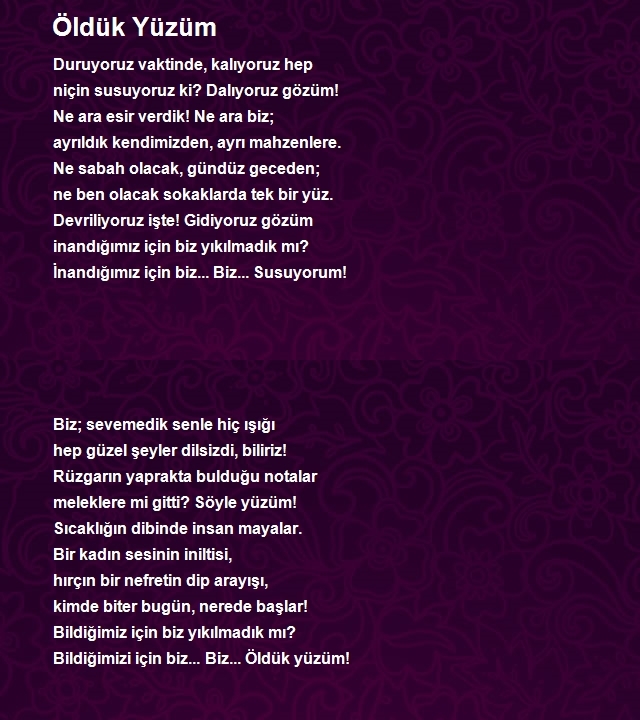 Öldük Yüzüm

Duruyoruz vaktinde, kalıyoruz hep
niçin susuyoruz ki? Dalıyoruz gözüm!
Ne ara esir verdik! Ne ara biz;
ayrıldık kendimizden, ayrı mahzenlere.
Ne sabah olacak, gündüz geceden;
ne ben olacak sokaklarda tek bir yüz.
Devriliyoruz işte! Gidiyoruz gözüm
inandığımız için biz yıkılmadık mı?
İnandığımız için biz... Biz... Susuyorum!

Biz; sevemedik senle hiç ışığı
hep güzel şeyler dilsizdi, biliriz!
Rüzgarın yaprakta bulduğu notalar
meleklere mi gitti? Söyle yüzüm!
Sıcaklığın dibinde insan mayalar.
Bir kadın sesinin iniltisi,
hırçın bir nefretin dip arayışı,
kimde biter bugün, nerede başlar!
Bildiğimiz için biz yıkılmadık mı?
Bildiğimizi için biz... Biz... Öldük yüzüm!